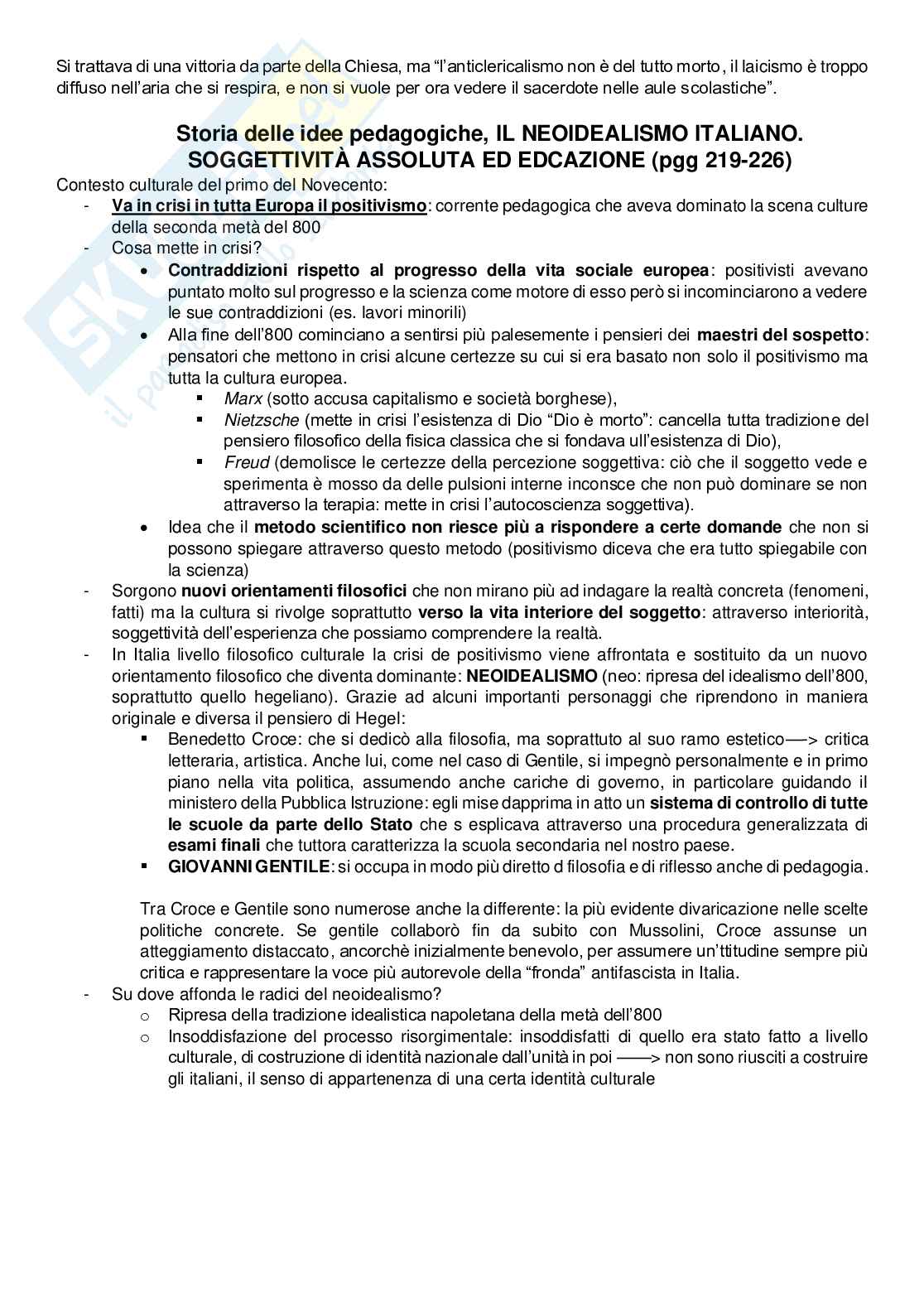 Si trattava di una vittoria da parte della Chiesa, ma "l'anticlericalismo non è del tutto morto, il laicismo è troppo diffuso nell'aria che si respira, e non si vuole per ora vedere il sacerdote nelle aule scolastiche".

Storia delle idee pedagogiche, IL NEOIDEALISMO ITALIANO. SOGGETTIVITÀ ASSOLUTA ED EDCAZIONE (pgg 219-226)

Contesto culturale del primo del Novecento:
- Va in crisi in tutta Europa il positivismo: corrente pedagogica che aveva dominato la scena culture della seconda metà del 800
- Cosa mette in crisi?
  • Contraddizioni rispetto al progresso della vita sociale europea: positivisti avevano puntato molto sul progresso e la scienza come motore di esso però si incominciarono a vedere le sue contraddizioni (es. lavori minorili)
  • Alla fine dell'800 cominciano a sentirsi più palesemente i pensieri dei maestri del sospetto: pensatori che mettono in crisi alcune certezze su cui si era basato non solo il positivismo ma tutta la cultura europea.
    ▪ Marx (sotto accusa capitalismo e società borghese),
    ▪ Nietzsche (mette in crisi l'esistenza di Dio "Dio è morto": cancella tutta tradizione del pensiero filosofico della fisica classica che si fondava ull'esistenza di Dio),
    ▪ Freud (demolisce le certezze della percezione soggettiva: ciò che il soggetto vede e sperimenta è mosso da delle pulsioni interne inconsce che non può dominare se non attraverso la terapia: mette in crisi l'autocoscienza soggettiva).
  • Idea che il metodo scientifico non riesce più a rispondere a certe domande che non si possono spiegare attraverso questo metodo (positivismo diceva che era tutto spiegabile con la scienza)
- Sorgono nuovi orientamenti filosofici che non mirano più ad indagare la realtà concreta (fenomeni, fatti) ma la cultura si rivolge soprattutto verso la vita interiore del soggetto: attraverso interiorità, soggettività dell'esperienza che possiamo comprendere la realtà.
- In Italia livello filosofico culturale la crisi de positivismo viene affrontata e sostituito da un nuovo orientamento filosofico che diventa dominante: NEOIDEALISMO (neo: ripresa del idealismo dell'800, soprattutto quello hegeliano). Grazie ad alcuni importanti personaggi che riprendono in maniera originale e diversa il pensiero di Hegel:
  ▪ Benedetto Croce: che si dedicò alla filosofia, ma soprattuto al suo ramo estetico—-> critica letteraria, artistica. Anche lui, come nel caso di Gentile, si impegnò personalmente e in primo piano nella vita politica, assumendo anche cariche di governo, in particolare guidando il ministero della Pubblica Istruzione: egli mise dapprima in atto un sistema di controllo di tutte le scuole da parte dello Stato che s esplicava attraverso una procedura generalizzata di esami finali che tuttora caratterizza la scuola secondaria nel nostro paese.
  ▪ GIOVANNI GENTILE: si occupa in modo più diretto d filosofia e di riflesso anche di pedagogia.

  Tra Croce e Gentile sono numerose anche la differente: la più evidente divaricazione nelle scelte politiche concrete. Se gentile collaborò fin da subito con Mussolini, Croce assunse un atteggiamento distaccato, ancorchè inizialmente benevolo, per assumere un'ttitudine sempre più critica e rappresentare la voce più autorevole della "fronda" antifascista in Italia.
- Su dove affonda le radici del neoidealismo?
  o Ripresa della tradizione idealistica napoletana della metà dell'800
  o Insoddisfazione del processo risorgimentale: insoddisfatti di quello era stato fatto a livello culturale, di costruzione di identità nazionale dall'unità in poi ——> non sono riusciti a costruire gli italiani, il senso di appartenenza di una certa identità culturale